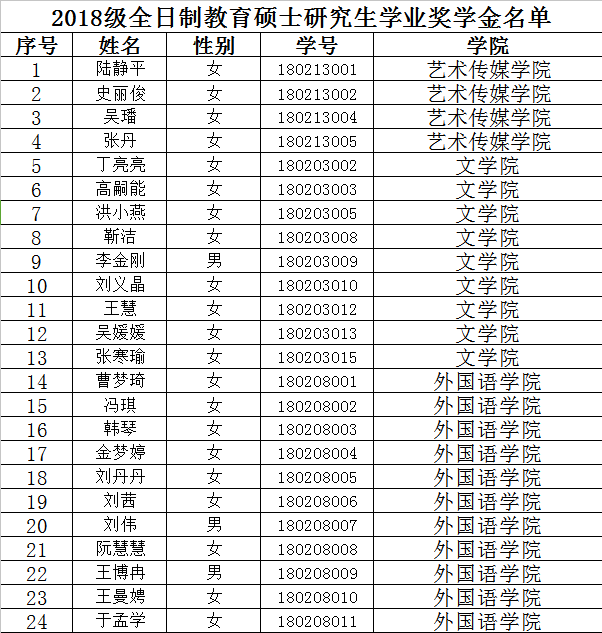 2018级全日制教育硕士研究生学业奖学金名单

| 序号 | 姓名 | 性别 | 学号 | 学院 |
|---|---|---|---|---|
| 1 | 陆静平 | 女 | 180213001 | 艺术传媒学院 |
| 2 | 史丽俊 | 女 | 180213002 | 艺术传媒学院 |
| 3 | 吴璠 | 女 | 180213004 | 艺术传媒学院 |
| 4 | 张丹 | 女 | 180213005 | 艺术传媒学院 |
| 5 | 丁亮亮 | 女 | 180203002 | 文学院 |
| 6 | 高嗣能 | 女 | 180203003 | 文学院 |
| 7 | 洪小燕 | 女 | 180203005 | 文学院 |
| 8 | 靳洁 | 女 | 180203008 | 文学院 |
| 9 | 李金刚 | 男 | 180203009 | 文学院 |
| 10 | 刘义晶 | 女 | 180203010 | 文学院 |
| 11 | 王慧 | 女 | 180203012 | 文学院 |
| 12 | 吴媛媛 | 女 | 180203013 | 文学院 |
| 13 | 张寒瑜 | 女 | 180203015 | 文学院 |
| 14 | 曹梦琦 | 女 | 180208001 | 外国语学院 |
| 15 | 冯琪 | 女 | 180208002 | 外国语学院 |
| 16 | 韩琴 | 女 | 180208003 | 外国语学院 |
| 17 | 金梦婷 | 女 | 180208004 | 外国语学院 |
| 18 | 刘丹丹 | 女 | 180208005 | 外国语学院 |
| 19 | 刘茜 | 女 | 180208006 | 外国语学院 |
| 20 | 刘伟 | 男 | 180208007 | 外国语学院 |
| 21 | 阮慧慧 | 女 | 180208008 | 外国语学院 |
| 22 | 王博冉 | 男 | 180208009 | 外国语学院 |
| 23 | 王曼娉 | 女 | 180208010 | 外国语学院 |
| 24 | 于孟学 | 女 | 180208011 | 外国语学院 |